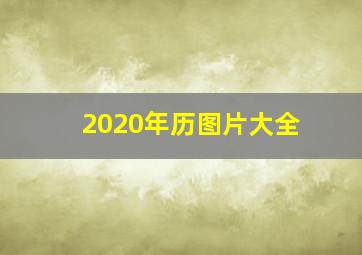 2020年历图片大全